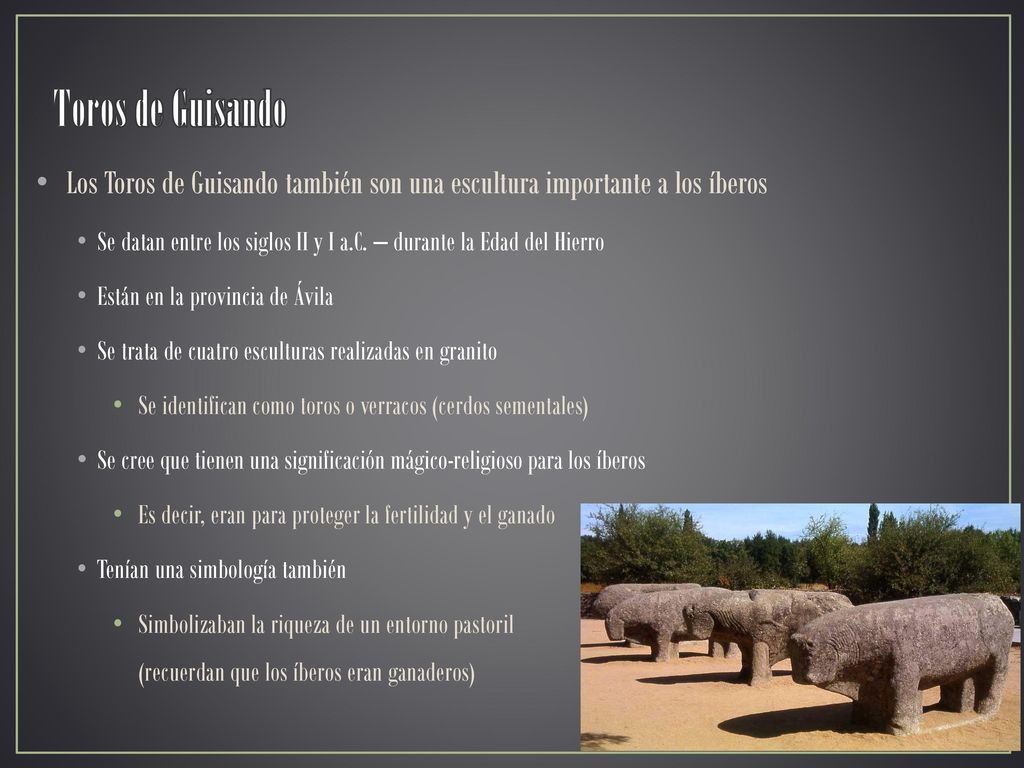 Toros de Guisando

• Los Toros de Guisando también son una escultura importante a los íberos

• Se datan entre los siglos II y I a.C. – durante la Edad del Hierro

• Están en la provincia de Ávila

• Se trata de cuatro esculturas realizadas en granito

• Se identifican como toros o verracos (cerdos sementales)

• Se cree que tienen una significación mágico-religioso para los íberos

• Es decir, eran para proteger la fertilidad y el ganado

• Tenían una simbología también

• Simbolizaban la riqueza de un entorno pastoril (recuerdan que los íberos eran ganaderos)